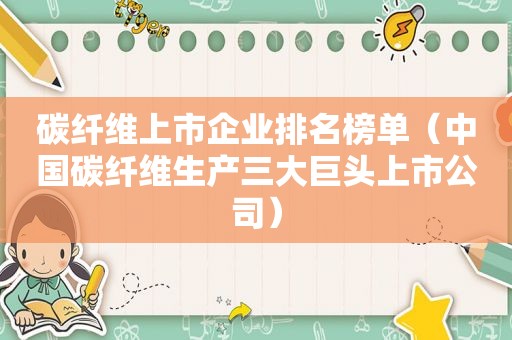 碳纤维上市企业排名榜单（中国碳纤维生产三大巨头上市公司）